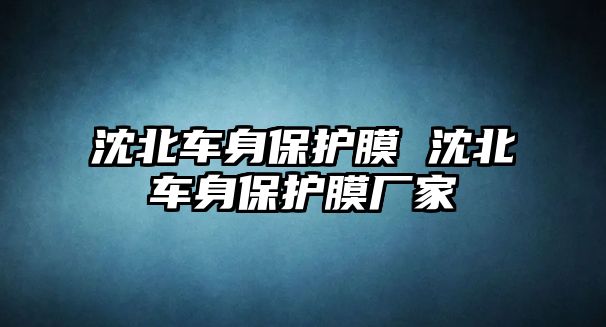 沈北车身保护膜 沈北车身保护膜厂家